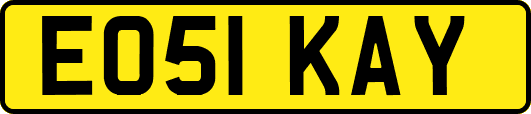 EO51 KAY